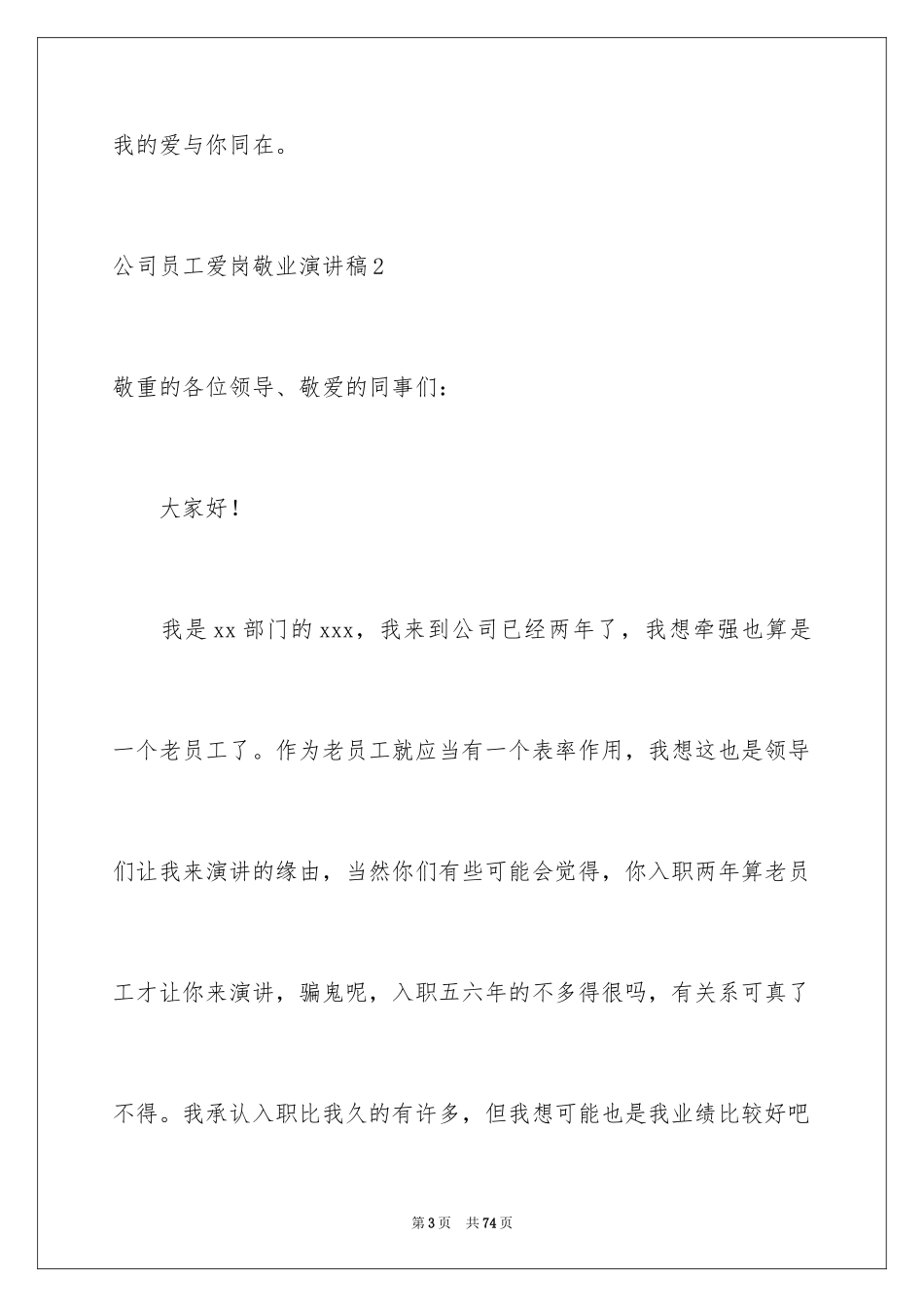 我的爱与你同在。

公司员工爱岗敬业演讲稿2

敬重的各位领导、敬爱的同事们：

大家好！

我是xx部门的xxx，我来到公司已经两年了，我想牵强也算是一个老员工了。作为老员工就应当有一个表率作用，我想这也是领导们让我来演讲的缘由，当然你们有些可能会觉得，你入职两年算老员工才让你来演讲，骗鬼呢，入职五六年的不多得很吗，有关系可真了不得。我承认入职比我久的有许多，但我想可能也是我业绩比较好吧

第3页　共74页